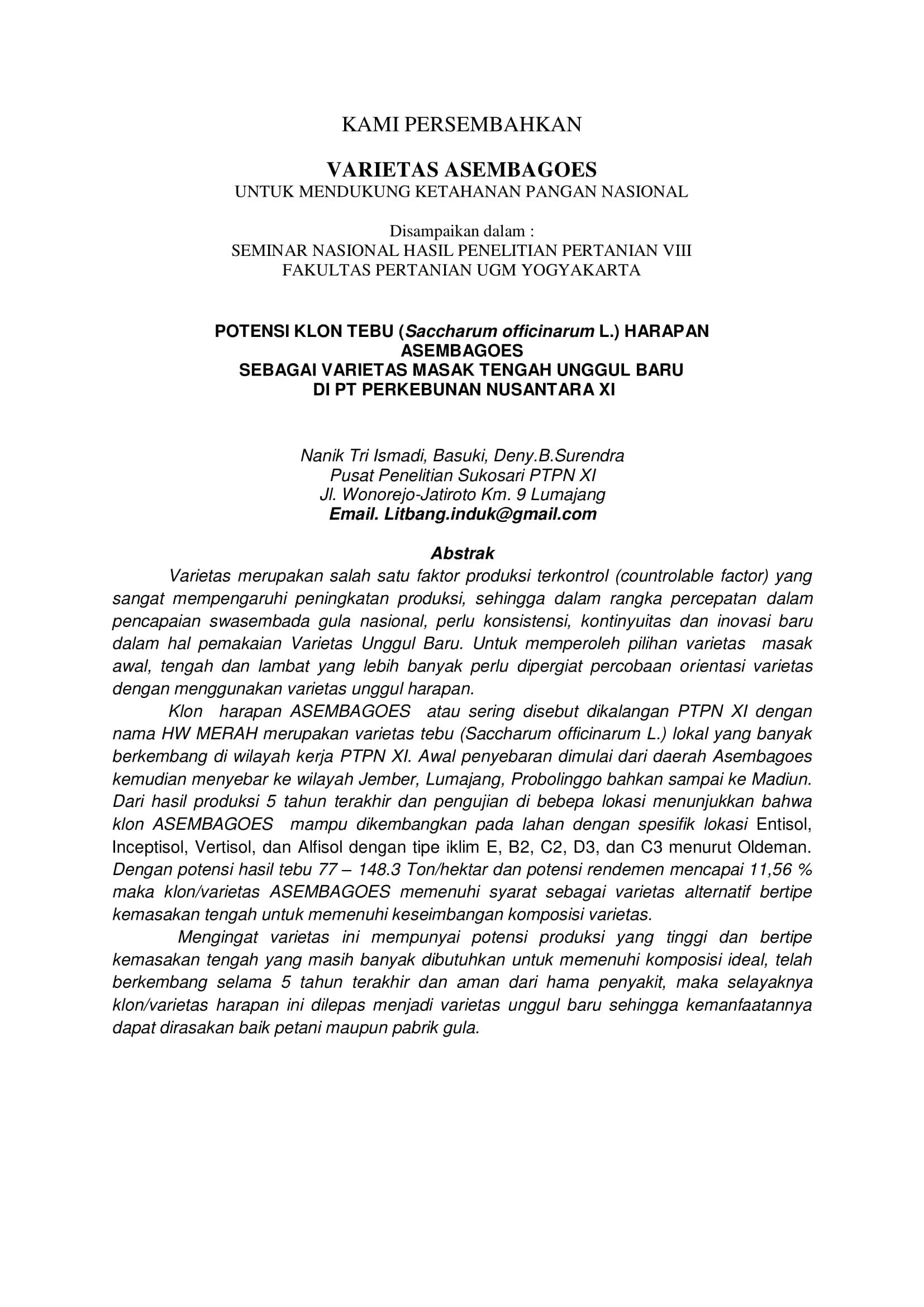 KAMI PERSEMBAHKAN

VARIETAS ASEMBAGOES
UNTUK MENDUKUNG KETAHANAN PANGAN NASIONAL

Disampaikan dalam :
SEMINAR NASIONAL HASIL PENELITIAN PERTANIAN VIII
FAKULTAS PERTANIAN UGM YOGYAKARTA

POTENSI KLON TEBU (Saccharum officinarum L.) HARAPAN ASEMBAGOES
SEBAGAI VARIETAS MASAK TENGAH UNGGUL BARU
DI PT PERKEBUNAN NUSANTARA XI

Nanik Tri Ismadi, Basuki, Deny.B.Surendra
Pusat Penelitian Sukosari PTPN XI
Jl. Wonorejo-Jatiroto Km. 9 Lumajang
Email. Litbang.induk@gmail.com

Abstrak

Varietas merupakan salah satu faktor produksi terkontrol (countrolable factor) yang sangat mempengaruhi peningkatan produksi, sehingga dalam rangka percepatan dalam pencapaian swasembada gula nasional, perlu konsistensi, kontinyuitas dan inovasi baru dalam hal pemakaian Varietas Unggul Baru. Untuk memperoleh pilihan varietas masak awal, tengah dan lambat yang lebih banyak perlu dipergiat percobaan orientasi varietas dengan menggunakan varietas unggul harapan.

Klon harapan ASEMBAGOES atau sering disebut dikalangan PTPN XI dengan nama HW MERAH merupakan varietas tebu (Saccharum officinarum L.) lokal yang banyak berkembang di wilayah kerja PTPN XI. Awal penyebaran dimulai dari daerah Asembagoes kemudian menyebar ke wilayah Jember, Lumajang, Probolinggo bahkan sampai ke Madiun. Dari hasil produksi 5 tahun terakhir dan pengujian di bebepa lokasi menunjukkan bahwa klon ASEMBAGOES mampu dikembangkan pada lahan dengan spesifik lokasi Entisol, Inceptisol, Vertisol, dan Alfisol dengan tipe iklim E, B2, C2, D3, dan C3 menurut Oldeman. Dengan potensi hasil tebu 77 – 148.3 Ton/hektar dan potensi rendemen mencapai 11,56 % maka klon/varietas ASEMBAGOES memenuhi syarat sebagai varietas alternatif bertipe kemasakan tengah untuk memenuhi keseimbangan komposisi varietas.

Mengingat varietas ini mempunyai potensi produksi yang tinggi dan bertipe kemasakan tengah yang masih banyak dibutuhkan untuk memenuhi komposisi ideal, telah berkembang selama 5 tahun terakhir dan aman dari hama penyakit, maka selayaknya klon/varietas harapan ini dilepas menjadi varietas unggul baru sehingga kemanfaatannya dapat dirasakan baik petani maupun pabrik gula.